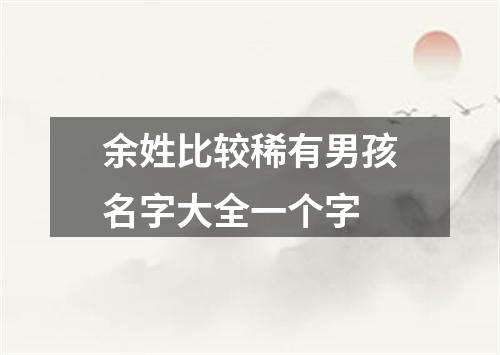 余姓比较稀有男孩名字大全一个字